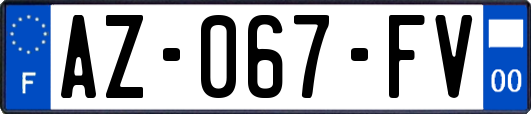 F
AZ-067-FV
00